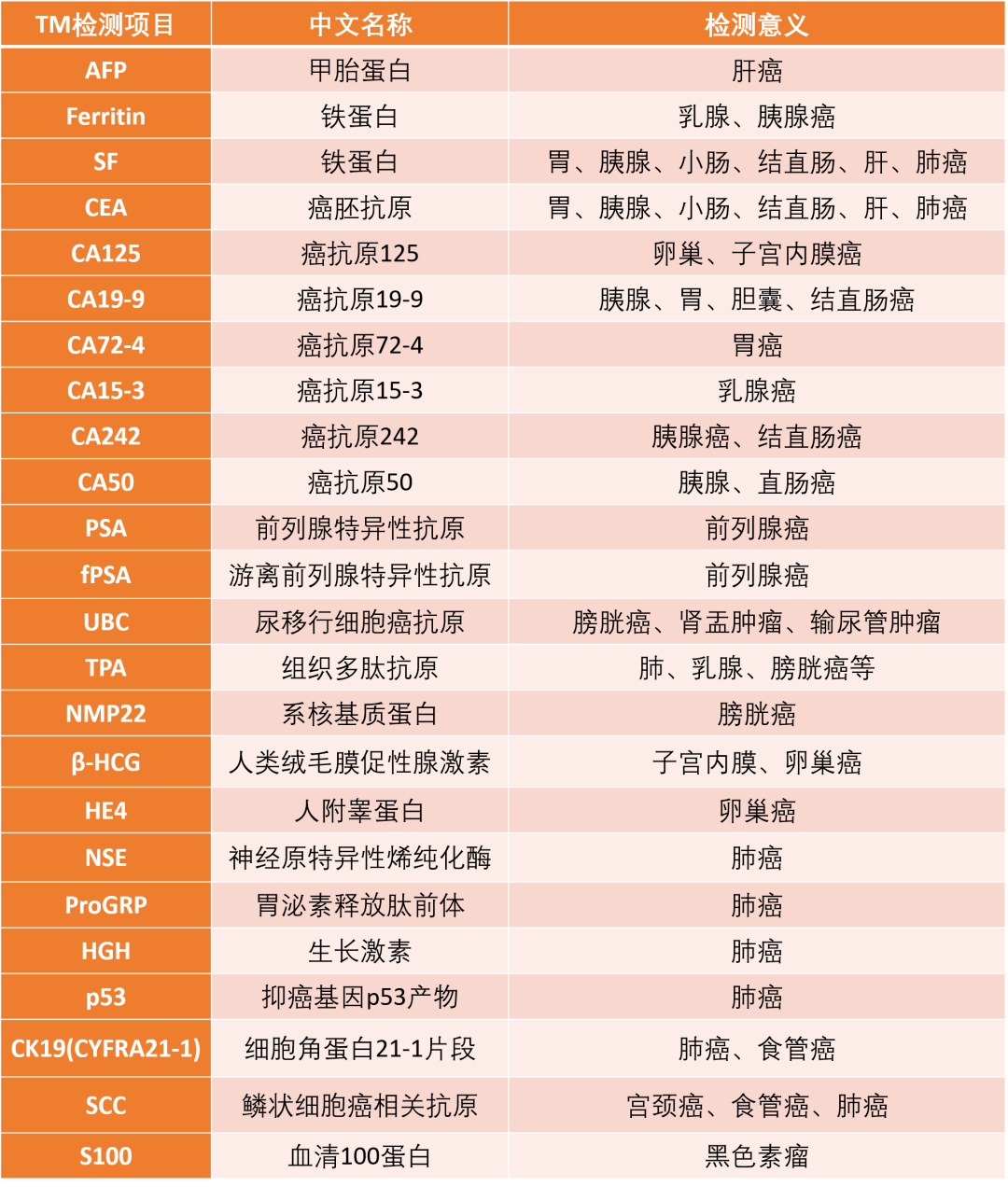 | TM检测项目 | 中文名称 | 检测意义 |
|---|---|---|
| AFP | 甲胎蛋白 | 肝癌 |
| Ferritin | 铁蛋白 | 乳腺、胰腺癌 |
| SF | 铁蛋白 | 胃、胰腺、小肠、结直肠、肝、肺癌 |
| CEA | 癌胚抗原 | 胃、胰腺、小肠、结直肠、肝、肺癌 |
| CA125 | 癌抗原125 | 卵巢、子宫内膜癌 |
| CA19-9 | 癌抗原19-9 | 胰腺、胃、胆囊、结直肠癌 |
| CA72-4 | 癌抗原72-4 | 胃癌 |
| CA15-3 | 癌抗原15-3 | 乳腺癌 |
| CA242 | 癌抗原242 | 胰腺癌、结直肠癌 |
| CA50 | 癌抗原50 | 胰腺、直肠癌 |
| PSA | 前列腺特异性抗原 | 前列腺癌 |
| fPSA | 游离前列腺特异性抗原 | 前列腺癌 |
| UBC | 尿移行细胞癌抗原 | 膀胱癌、肾盂肿瘤、输尿管肿瘤 |
| TPA | 组织多肽抗原 | 肺、乳腺、膀胱癌等 |
| NMP22 | 系核基质蛋白 | 膀胱癌 |
| β-HCG | 人类绒毛膜促性腺激素 | 子宫内膜、卵巢癌 |
| HE4 | 人附睾蛋白 | 卵巢癌 |
| NSE | 神经原特异性烯纯化酶 | 肺癌 |
| ProGRP | 胃泌素释放肽前体 | 肺癌 |
| HGH | 生长激素 | 肺癌 |
| p53 | 抑癌基因p53产物 | 肺癌 |
| CK19(CYFRA21-1) | 细胞角蛋白21-1片段 | 肺癌、食管癌 |
| SCC | 鳞状细胞癌相关抗原 | 宫颈癌、食管癌、肺癌 |
| S100 | 血清100蛋白 | 黑色素瘤 |